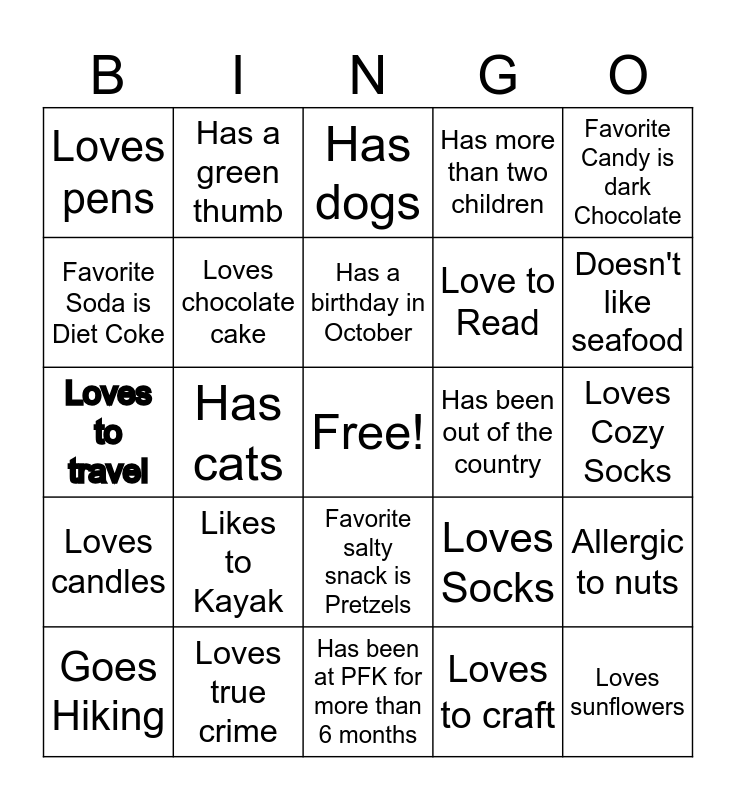 | B | I | N | G | O |
|---|---|---|---|---|
| Loves pens | Has a green thumb | Has dogs | Has more than two children | Favorite Candy is dark Chocolate |
| Favorite Soda is Diet Coke | Loves chocolate cake | Has a birthday in October | Love to Read | Doesn't like seafood |
| Loves to travel | Has cats | Free! | Has been out of the country | Loves Cozy Socks |
| Loves candles | Likes to Kayak | Favorite salty snack is Pretzels | Loves Socks | Allergic to nuts |
| Goes Hiking | Loves true crime | Has been at PFK for more than 6 months | Loves to craft | Loves sunflowers |